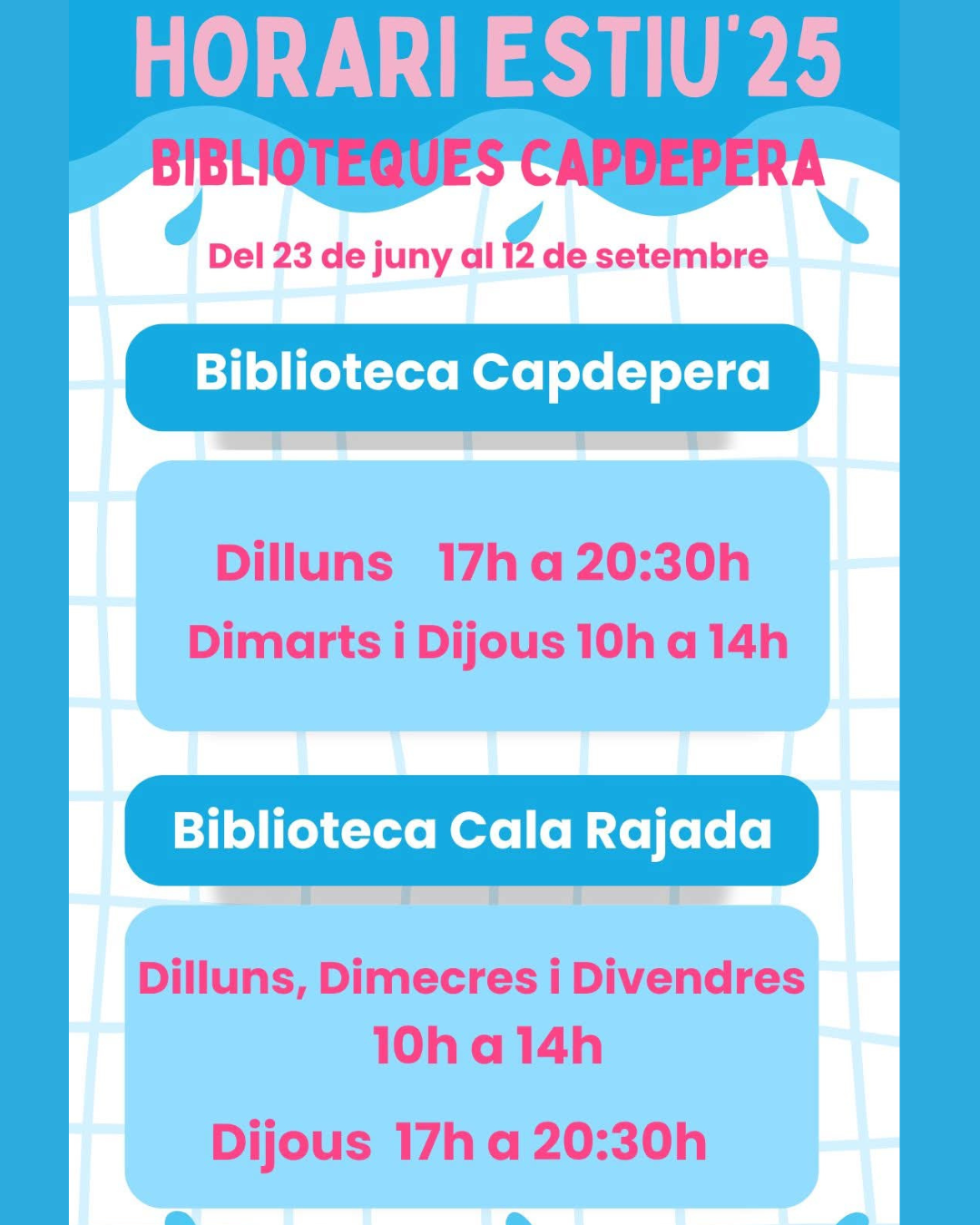 HORARI ESTIU'25

BIBLIOTEQUES CAPDEPERA

Del 23 de juny al 12 de setembre

Biblioteca Capdepera

Dilluns 17h a 20:30h

Dimarts i Dijous 10h a 14h

Biblioteca Cala Rajada

Dilluns, Dimecres i Divendres
10h a 14h

Dijous 17h a 20:30h